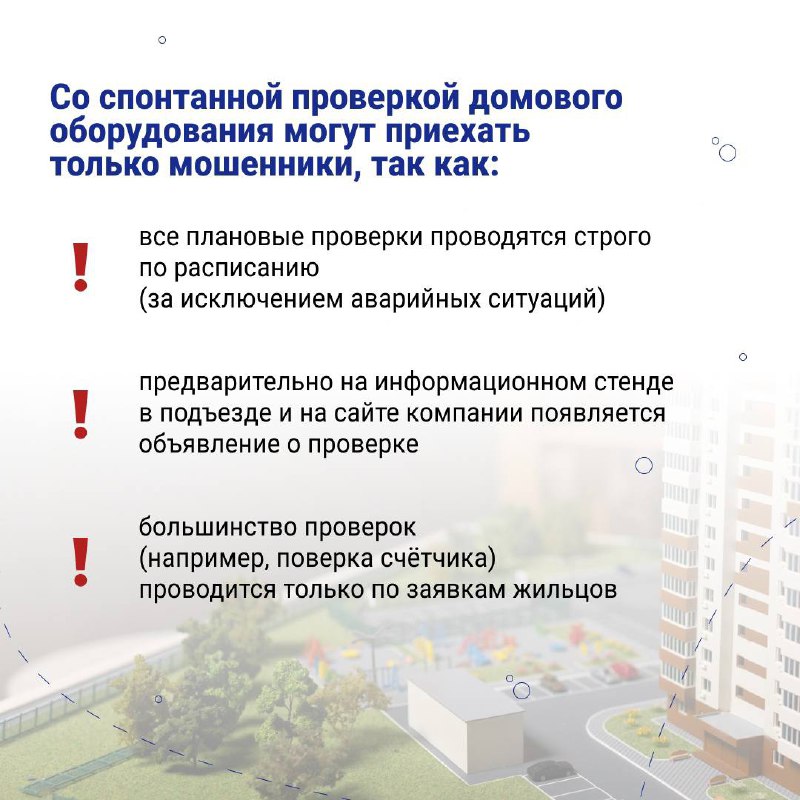 Со спонтанной проверкой домового оборудования могут приехать только мошенники, так как:

!

все плановые проверки проводятся строго по расписанию (за исключением аварийных ситуаций)

!

предварительно на информационном стенде в подъезде и на сайте компании появляется объявление о проверке

!

большинство проверок (например, поверка счётчика) проводится только по заявкам жильцов